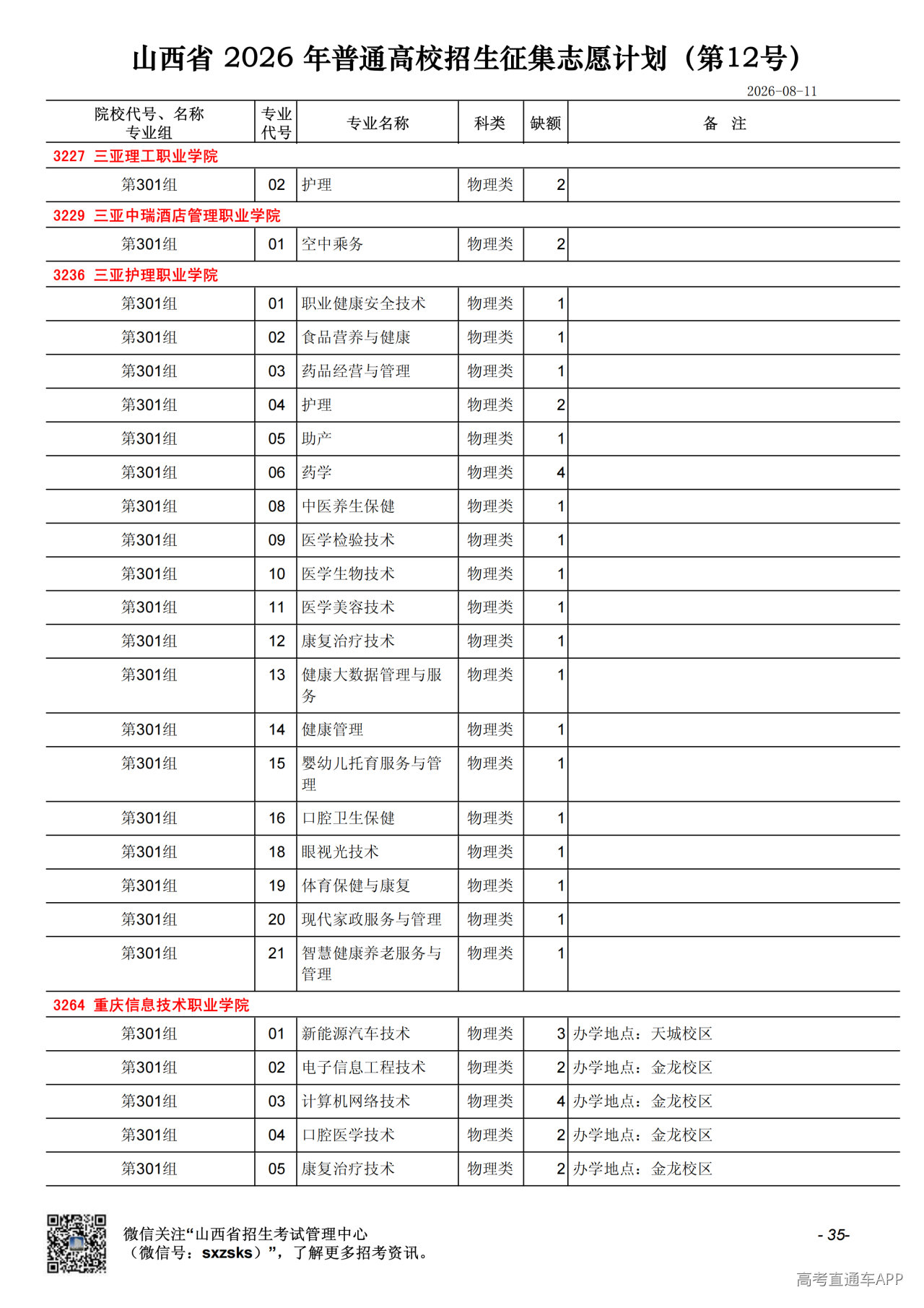 山西省 2026 年普通高校招生征集志愿计划（第12号）

2026-08-11

| 院校代号、名称 专业组 | 专业代号 | 专业名称 | 科类 | 缺额 | 备 注 |
|---|---|---|---|---|---|
| 3227 三亚理工职业学院 | | | | | |
| 第301组 | 02 | 护理 | 物理类 | 2 | |
| 3229 三亚中瑞酒店管理职业学院 | | | | | |
| 第301组 | 01 | 空中乘务 | 物理类 | 2 | |
| 3236 三亚护理职业学院 | | | | | |
| 第301组 | 01 | 职业健康安全技术 | 物理类 | 1 | |
| 第301组 | 02 | 食品营养与健康 | 物理类 | 1 | |
| 第301组 | 03 | 药品经营与管理 | 物理类 | 1 | |
| 第301组 | 04 | 护理 | 物理类 | 2 | |
| 第301组 | 05 | 助产 | 物理类 | 1 | |
| 第301组 | 06 | 药学 | 物理类 | 4 | |
| 第301组 | 08 | 中医养生保健 | 物理类 | 1 | |
| 第301组 | 09 | 医学检验技术 | 物理类 | 1 | |
| 第301组 | 10 | 医学生物技术 | 物理类 | 1 | |
| 第301组 | 11 | 医学美容技术 | 物理类 | 1 | |
| 第301组 | 12 | 康复治疗技术 | 物理类 | 1 | |
| 第301组 | 13 | 健康大数据管理与服务 | 物理类 | 1 | |
| 第301组 | 14 | 健康管理 | 物理类 | 1 | |
| 第301组 | 15 | 婴幼儿托育服务与管理 | 物理类 | 1 | |
| 第301组 | 16 | 口腔卫生保健 | 物理类 | 1 | |
| 第301组 | 18 | 眼视光技术 | 物理类 | 1 | |
| 第301组 | 19 | 体育保健与康复 | 物理类 | 1 | |
| 第301组 | 20 | 现代家政服务与管理 | 物理类 | 1 | |
| 第301组 | 21 | 智慧健康养老服务与管理 | 物理类 | 1 | |
| 3264 重庆信息技术职业学院 | | | | | |
| 第301组 | 01 | 新能源汽车技术 | 物理类 | 3 | 办学地点：天城校区 |
| 第301组 | 02 | 电子信息工程技术 | 物理类 | 2 | 办学地点：金龙校区 |
| 第301组 | 03 | 计算机网络技术 | 物理类 | 4 | 办学地点：金龙校区 |
| 第301组 | 04 | 口腔医学技术 | 物理类 | 2 | 办学地点：金龙校区 |
| 第301组 | 05 | 康复治疗技术 | 物理类 | 2 | 办学地点：金龙校区 |

微信关注“山西省招生考试管理中心（微信号：sxzsks）”，了解更多招考资讯。

- 35-

高考直通车APP